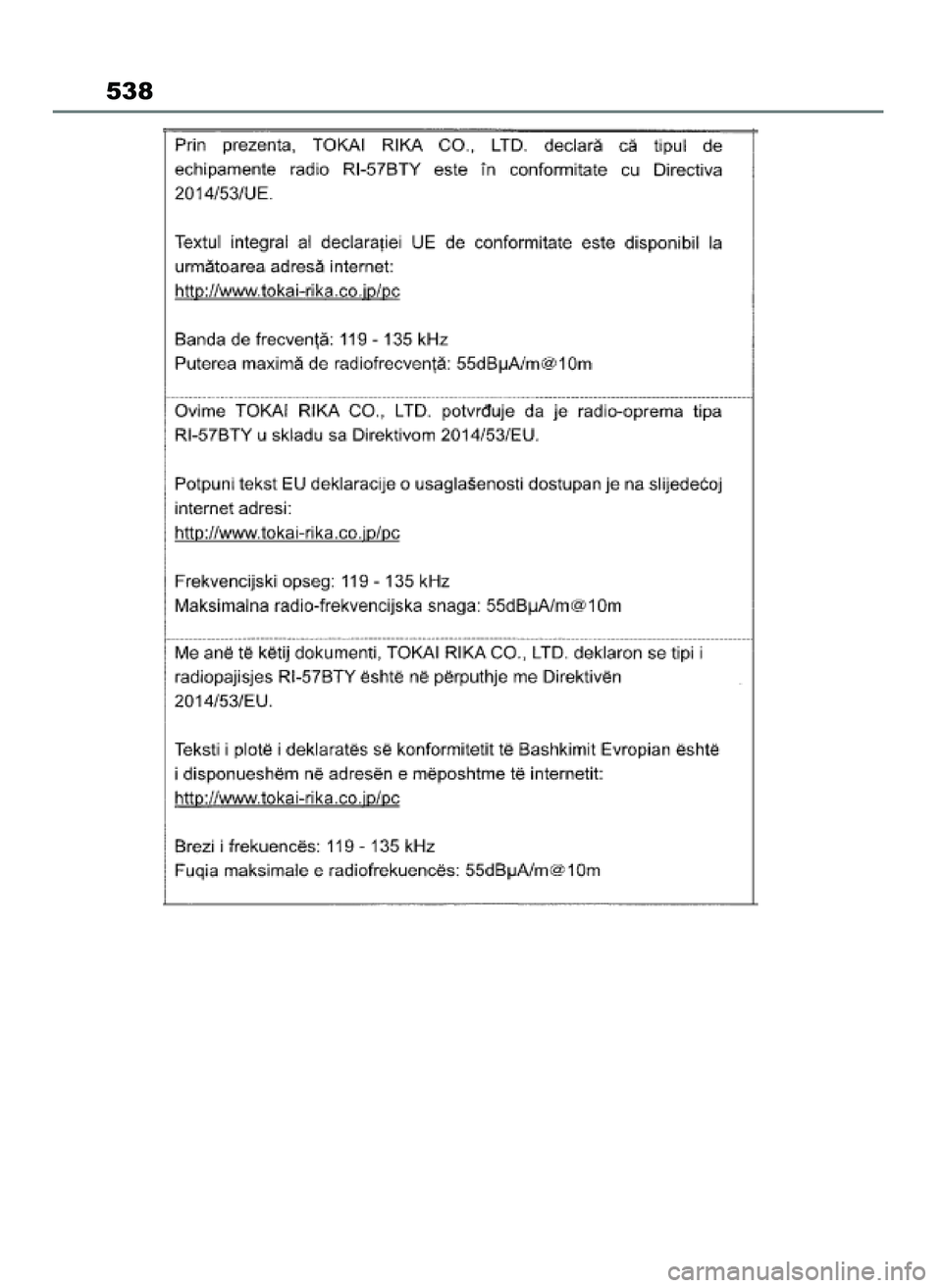 538

Prin prezenta, TOKAI RIKA CO., LTD. declară că tipul de echipamente radio RI-57BTY este în conformitate cu Directiva 2014/53/UE.

Textul integral al declarației UE de conformitate este disponibil la următoarea adresă internet:
http://www.tokai-rika.co.jp/pc

Banda de frecvență: 119 - 135 kHz
Puterea maximă de radiofrecvență: 55dBμA/m@10m

Ovime TOKAI RIKA CO., LTD. potvrđuje da je radio-oprema tipa RI-57BTY u skladu sa Direktivom 2014/53/EU.

Potpuni tekst EU deklaracije o usaglašenosti dostupan je na slijedećoj internet adresi:
http://www.tokai-rika.co.jp/pc

Frekvencijski opseg: 119 - 135 kHz
Maksimalna radio-frekvencijska snaga: 55dBμA/m@10m

Me anë të këtij dokumenti, TOKAI RIKA CO., LTD. deklaron se tipi i radiopajisjes RI-57BTY është në përputhje me Direktivën 2014/53/EU.

Teksti i plotë i deklaratës së konformitetit të Bashkimit Evropian është i disponueshëm në adresën e mëposhtme të internetit:
http://www.tokai-rika.co.jp/pc

Brezi i frekuencës: 119 - 135 kHz
Fuqia maksimale e radiofrekuencës: 55dBμA/m@10m

carmanualsonline.info